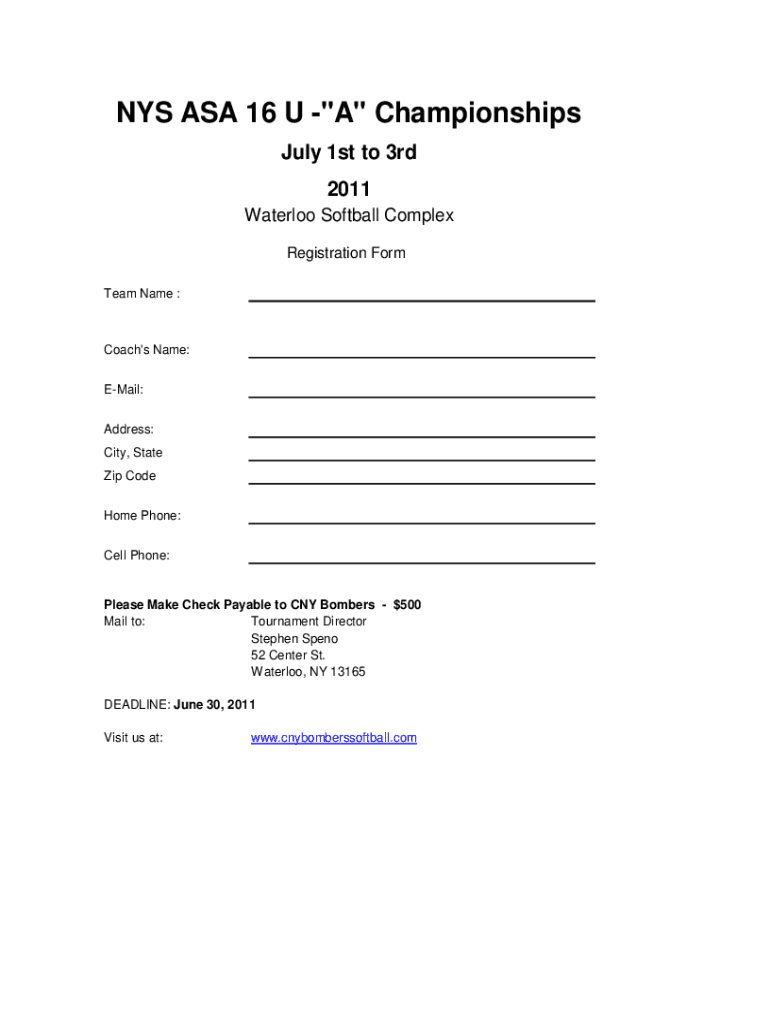 NYS ASA 16 U -"A" Championships

July 1st to 3rd

2011

Waterloo Softball Complex

Registration Form

Team Name :

Coach's Name:

E-Mail:

Address:

City, State

Zip Code

Home Phone:

Cell Phone:

Please Make Check Payable to CNY Bombers - $500

Mail to: Tournament Director
Stephen Speno
52 Center St.
Waterloo, NY 13165

DEADLINE: June 30, 2011

Visit us at: www.cnybomberssoftball.com